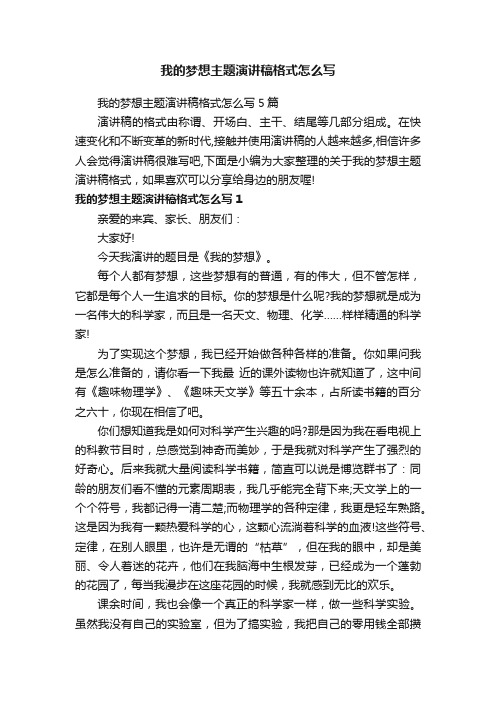 我的梦想主题演讲稿格式怎么写

我的梦想主题演讲稿格式怎么写5篇

演讲稿的格式由称谓、开场白、主干、结尾等几部分组成。在快速变化和不断变革的新时代,接触并使用演讲稿的人越来越多,相信许多人会觉得演讲稿很难写吧,下面是小编为大家整理的关于我的梦想主题演讲稿格式，如果喜欢可以分享给身边的朋友喔!

我的梦想主题演讲稿格式怎么写1

亲爱的来宾、家长、朋友们：

大家好!

今天我演讲的题目是《我的梦想》。

每个人都有梦想，这些梦想有的普通，有的伟大，但不管怎样，它都是每个人一生追求的目标。你的梦想是什么呢?我的梦想就是成为一名伟大的科学家，而且是一名天文、物理、化学……样样精通的科学家!

为了实现这个梦想，我已经开始做各种各样的准备。你如果问我是怎么准备的，请你看一下我最 近的课外读物也许就知道了，这中间有《趣味物理学》、《趣味天文学》等五十余本，占所读书籍的百分之六十，你现在相信了吧。

你们想知道我是如何对科学产生兴趣的吗?那是因为我在看电视上的科教节目时，总感觉到神奇而美妙，于是我就对科学产生了强烈的好奇心。后来我就大量阅读科学书籍，简直可以说是博览群书了：同龄的朋友们看不懂的元素周期表，我几乎能完全背下来;天文学上的一个个符号，我都记得一清二楚;而物理学的各种定律，我更是轻车熟路。这是因为我有一颗热爱科学的心，这颗心流淌着科学的血液!这些符号、定律，在别人眼里，也许是无谓的“枯草”，但在我的眼中，却是美丽、令人着迷的花卉，他们在我脑海中生根发芽，已经成为一个蓬勃的花园了，每当我漫步在这座花园的时候，我就感到无比的欢乐。

课余时间，我也会像一个真正的科学家一样，做一些科学实验。虽然我没有自己的实验室，但为了搞实验，我把自己的零用钱全部攒